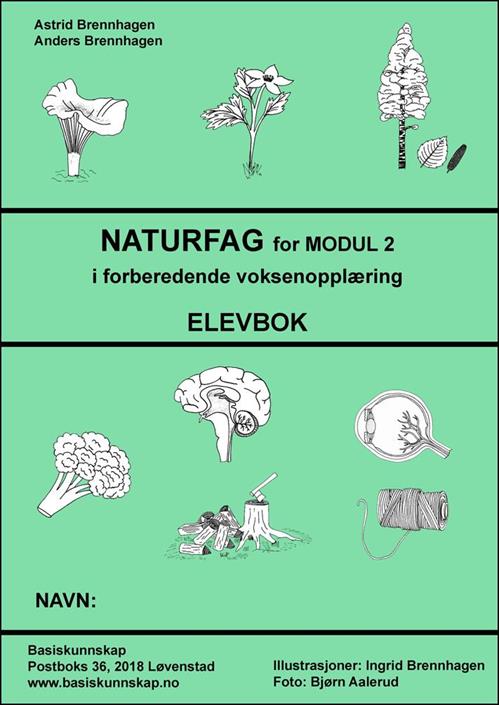 Astrid Brennhagen
Anders Brennhagen

NATURFAG for MODUL 2
i forberedende voksenopplæring

ELEVBOK

NAVN:

Basiskunnskap
Postboks 36, 2018 Løvenstad
www.basiskunnskap.no

Illustrasjoner: Ingrid Brennhagen
Foto: Bjørn Aalerud